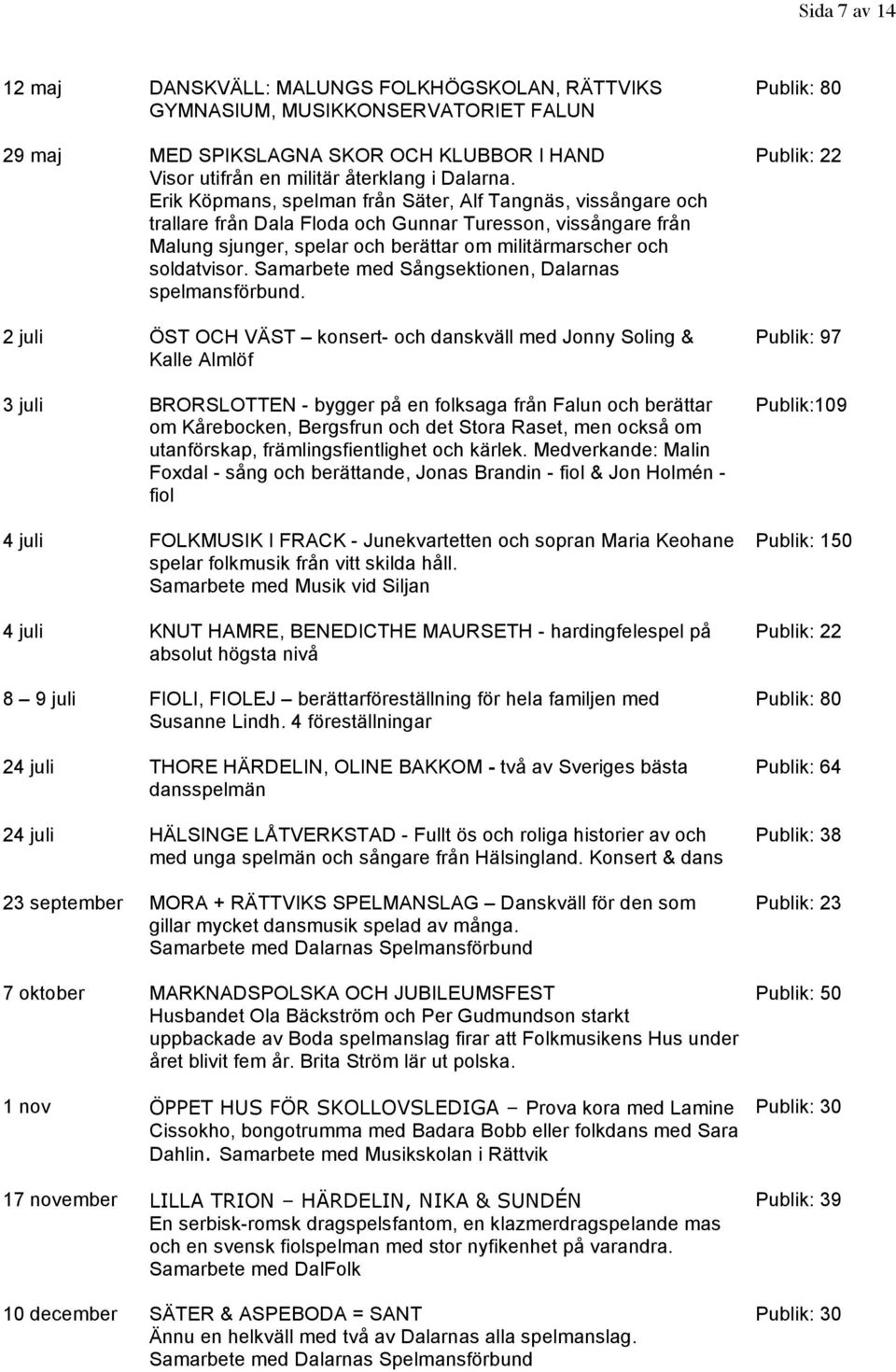 Sida 7 av 14

| | | |
|---|---|---|
| 12 maj | DANSKVÄLL: MALUNGS FOLKHÖGSKOLAN, RÄTTVIKS GYMNASIUM, MUSIKKONSERVATORIET FALUN | Publik: 80 |
| 29 maj | MED SPIKSLAGNA SKOR OCH KLUBBOR I HAND Visor utifrån en militär återklang i Dalarna. Erik Köpmans, spelman från Säter, Alf Tangnäs, vissångare och trallare från Dala Floda och Gunnar Turesson, vissångare från Malung sjunger, spelar och berättar om militärmarscher och soldatvisor. Samarbete med Sångsektionen, Dalarnas spelmansförbund. | Publik: 22 |
| 2 juli | ÖST OCH VÄST – konsert- och danskväll med Jonny Soling & Kalle Almlöf | Publik: 97 |
| 3 juli | BRORSLOTTEN - bygger på en folksaga från Falun och berättar om Kårebocken, Bergsfrun och det Stora Raset, men också om utanförskap, främlingsfientlighet och kärlek. Medverkande: Malin Foxdal - sång och berättande, Jonas Brandin - fiol & Jon Holmén - fiol | Publik:109 |
| 4 juli | FOLKMUSIK I FRACK - Junekvartetten och sopran Maria Keohane spelar folkmusik från vitt skilda håll. Samarbete med Musik vid Siljan | Publik: 150 |
| 4 juli | KNUT HAMRE, BENEDICTHE MAURSETH - hardingfelespel på absolut högsta nivå | Publik: 22 |
| 8 – 9 juli | FIOLI, FIOLEJ – berättarföreställning för hela familjen med Susanne Lindh. 4 föreställningar | Publik: 80 |
| 24 juli | THORE HÄRDELIN, OLINE BAKKOM - två av Sveriges bästa dansspelmän | Publik: 64 |
| 24 juli | HÄLSINGE LÅTVERKSTAD - Fullt ös och roliga historier av och med unga spelmän och sångare från Hälsingland. Konsert & dans | Publik: 38 |
| 23 september | MORA + RÄTTVIKS SPELMANSLAG – Danskväll för den som gillar mycket dansmusik spelad av många. Samarbete med Dalarnas Spelmansförbund | Publik: 23 |
| 7 oktober | MARKNADSPOLSKA OCH JUBILEUMSFEST Husbandet Ola Bäckström och Per Gudmundson starkt uppbackade av Boda spelmanslag firar att Folkmusikens Hus under året blivit fem år. Brita Ström lär ut polska. | Publik: 50 |
| 1 nov | ÖPPET HUS FÖR SKOLLOVSLEDIGA – Prova kora med Lamine Cissokho, bongotrumma med Badara Bobb eller folkdans med Sara Dahlin. Samarbete med Musikskolan i Rättvik | Publik: 30 |
| 17 november | LILLA TRION – HÄRDELIN, NIKA & SUNDÉN En serbisk-romsk dragspelsfantom, en klazmerdragspelande mas och en svensk fiolspelman med stor nyfikenhet på varandra. Samarbete med DalFolk | Publik: 39 |
| 10 december | SÄTER & ASPEBODA = SANT Ännu en helkväll med två av Dalarnas alla spelmanslag. Samarbete med Dalarnas Spelmansförbund | Publik: 30 |